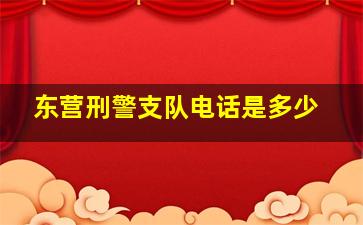 东营刑警支队电话是多少